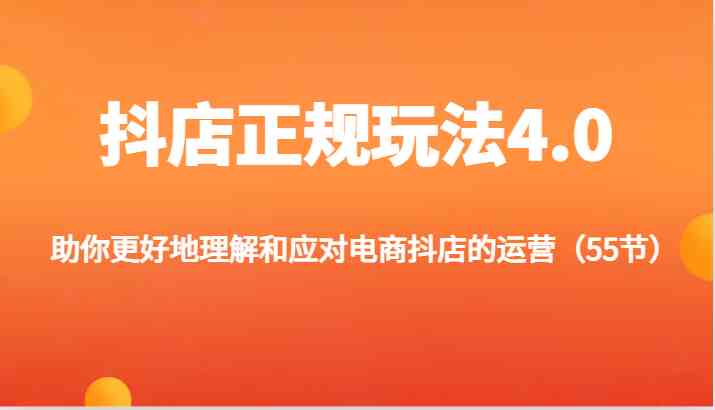 抖店正规玩法4.0

助你更好地理解和应对电商抖店的运营（55节）